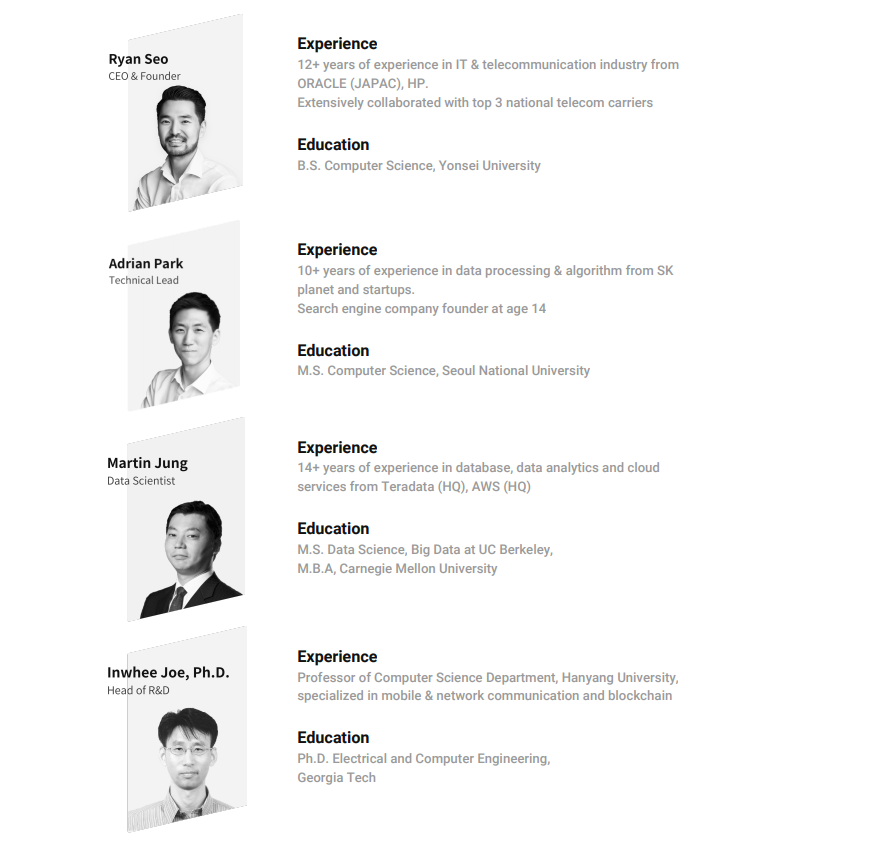 Ryan Seo
CEO & Founder

Experience
12+ years of experience in IT & telecommunication industry from ORACLE (JAPAC), HP.
Extensively collaborated with top 3 national telecom carriers

Education
B.S. Computer Science, Yonsei University

Adrian Park
Technical Lead

Experience
10+ years of experience in data processing & algorithm from SK planet and startups.
Search engine company founder at age 14

Education
M.S. Computer Science, Seoul National University

Martin Jung
Data Scientist

Experience
14+ years of experience in database, data analytics and cloud services from Teradata (HQ), AWS (HQ)

Education
M.S. Data Science, Big Data at UC Berkeley,
M.B.A, Carnegie Mellon University

Inwhee Joe, Ph.D.
Head of R&D

Experience
Professor of Computer Science Department, Hanyang University, specialized in mobile & network communication and blockchain

Education
Ph.D. Electrical and Computer Engineering,
Georgia Tech